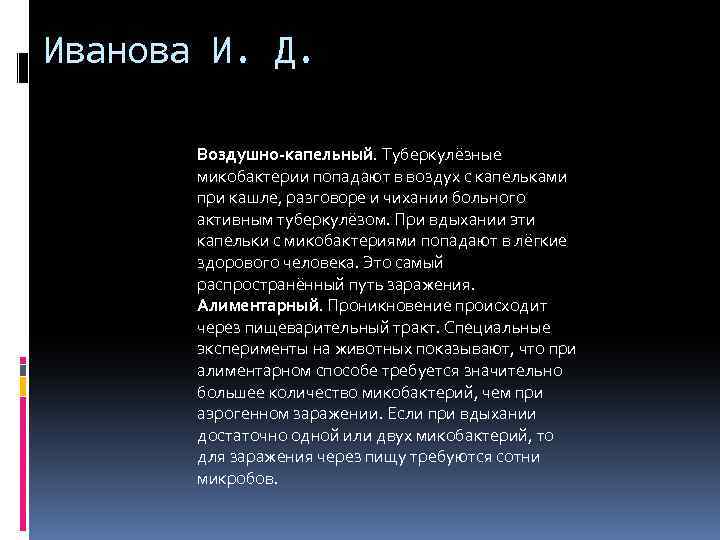 Иванова И. Д.

Воздушно-капельный. Туберкулёзные микобактерии попадают в воздух с капельками при кашле, разговоре и чихании больного активным туберкулёзом. При вдыхании эти капельки с микобактериями попадают в лёгкие здорового человека. Это самый распространённый путь заражения.

Алиментарный. Проникновение происходит через пищеварительный тракт. Специальные эксперименты на животных показывают, что при алиментарном способе требуется значительно большее количество микобактерий, чем при аэрогенном заражении. Если при вдыхании достаточно одной или двух микобактерий, то для заражения через пищу требуются сотни микробов.